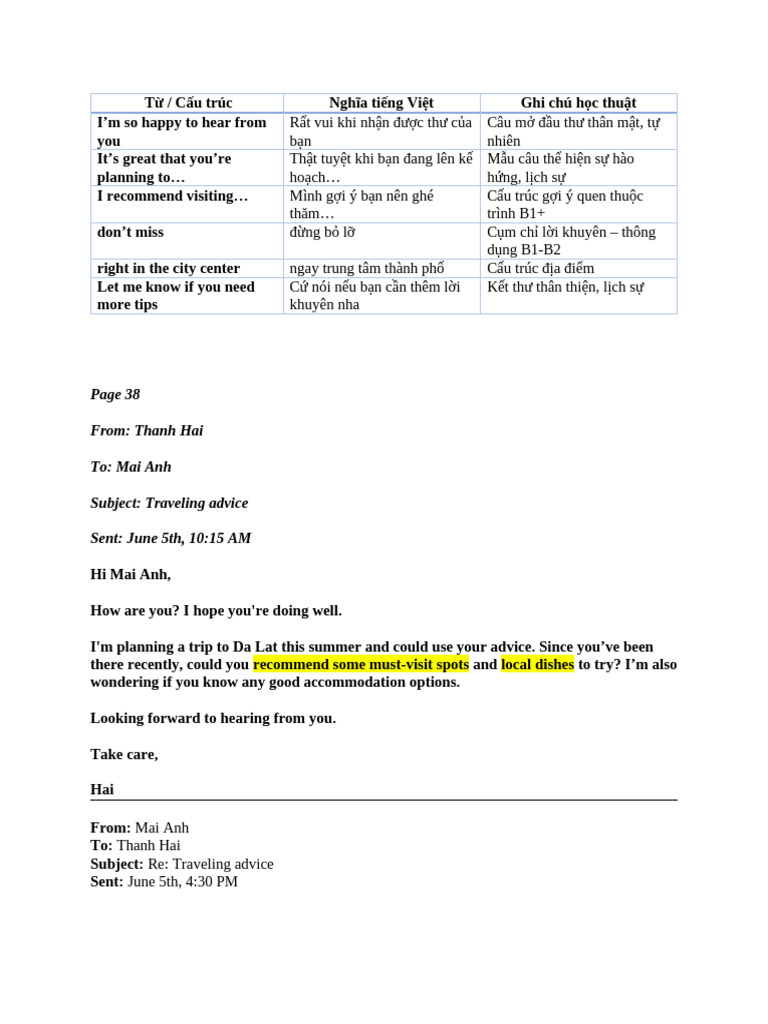 | Từ / Cấu trúc | Nghĩa tiếng Việt | Ghi chú học thuật |
|---|---|---|
| I'm so happy to hear from you | Rất vui khi nhận được thư của bạn | Câu mở đầu thư thân mật, tự nhiên |
| It's great that you're planning to… | Thật tuyệt khi bạn đang lên kế hoạch… | Mẫu câu thể hiện sự hào hứng, lịch sự |
| I recommend visiting… | Mình gợi ý bạn nên ghé thăm… | Cấu trúc gợi ý quen thuộc trình B1+ |
| don't miss | đừng bỏ lỡ | Cụm chỉ lời khuyên – thông dụng B1-B2 |
| right in the city center | ngay trung tâm thành phố | Cấu trúc địa điểm |
| Let me know if you need more tips | Cứ nói nếu bạn cần thêm lời khuyên nha | Kết thư thân thiện, lịch sự |

Page 38

From: Thanh Hai

To: Mai Anh

Subject: Traveling advice

Sent: June 5th, 10:15 AM

Hi Mai Anh,

How are you? I hope you're doing well.

I'm planning a trip to Da Lat this summer and could use your advice. Since you've been there recently, could you recommend some must-visit spots and local dishes to try? I'm also wondering if you know any good accommodation options.

Looking forward to hearing from you.

Take care,

Hai

From: Mai Anh
To: Thanh Hai
Subject: Re: Traveling advice
Sent: June 5th, 4:30 PM